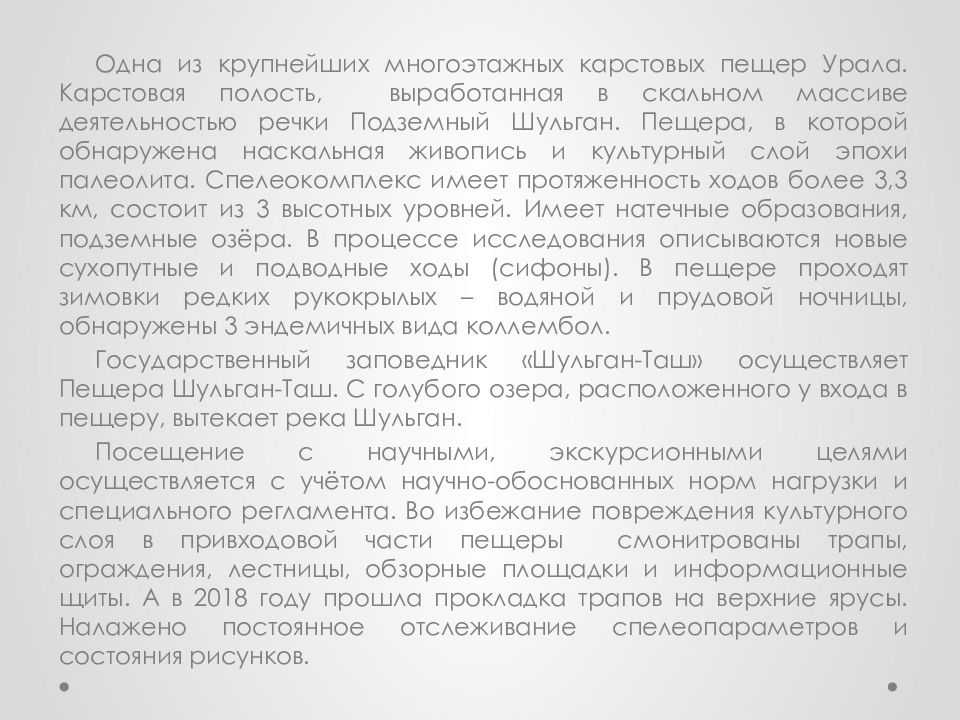 Одна из крупнейших многоэтажных карстовых пещер Урала. Карстовая полость, выработанная в скальном массиве деятельностью речки Подземный Шульган. Пещера, в которой обнаружена наскальная живопись и культурный слой эпохи палеолита. Спелеокомплекс имеет протяженность ходов более 3,3 км, состоит из 3 высотных уровней. Имеет натечные образования, подземные озёра. В процессе исследования описываются новые сухопутные и подводные ходы (сифоны). В пещере проходят зимовки редких рукокрылых – водяной и прудовой ночницы, обнаружены 3 эндемичных вида коллембол.

Государственный заповедник «Шульган-Таш» осуществляет Пещера Шульган-Таш. С голубого озера, расположенного у входа в пещеру, вытекает река Шульган.

Посещение с научными, экскурсионными целями осуществляется с учётом научно-обоснованных норм нагрузки и специального регламента. Во избежание повреждения культурного слоя в привходовой части пещеры смонитрованы трапы, ограждения, лестницы, обзорные площадки и информационные щиты. А в 2018 году прошла прокладка трапов на верхние ярусы. Налажено постоянное отслеживание спелеопараметров и состояния рисунков.